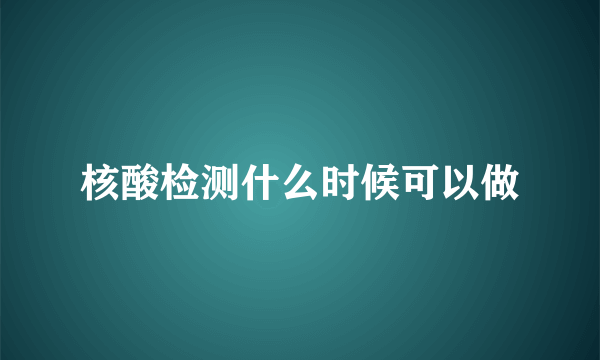 核酸检测什么时候可以做